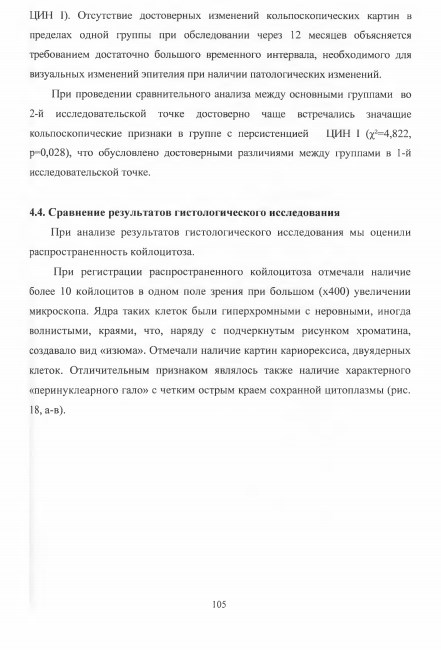 ЦИН I). Отсутствие достоверных изменений кольпоскопических картин в пределах одной группы при обследовании через 12 месяцев объясняется требованием достаточно большого временного интервала, необходимого для визуальных изменений эпителия при наличии патологических изменений.

При проведении сравнительного анализа между основными группами во 2-й исследовательской точке достоверно чаще встречались значащие кольпоскопические признаки в группе с персистенцией ЦИН I ($\chi^2$=4,822, p=0,028), что обусловлено достоверными различиями между группами в 1-й исследовательской точке.

4.4. Сравнение результатов гистологического исследования

При анализе результатов гистологического исследования мы оценили распространенность койлоцитоза.

При регистрации распространенного койлоцитоза отмечали наличие более 10 койлоцитов в одном поле зрения при большом (х400) увеличении микроскопа. Ядра таких клеток были гиперхромными с неровными, иногда волнистыми, краями, что, наряду с подчеркнутым рисунком хроматина, создавало вид «изюма». Отмечали наличие картин кариорексиса, двуядерных клеток. Отличительным признаком являлось также наличие характерного «перинуклеарного гало» с четким острым краем сохранной цитоплазмы (рис. 18, а-в).

105